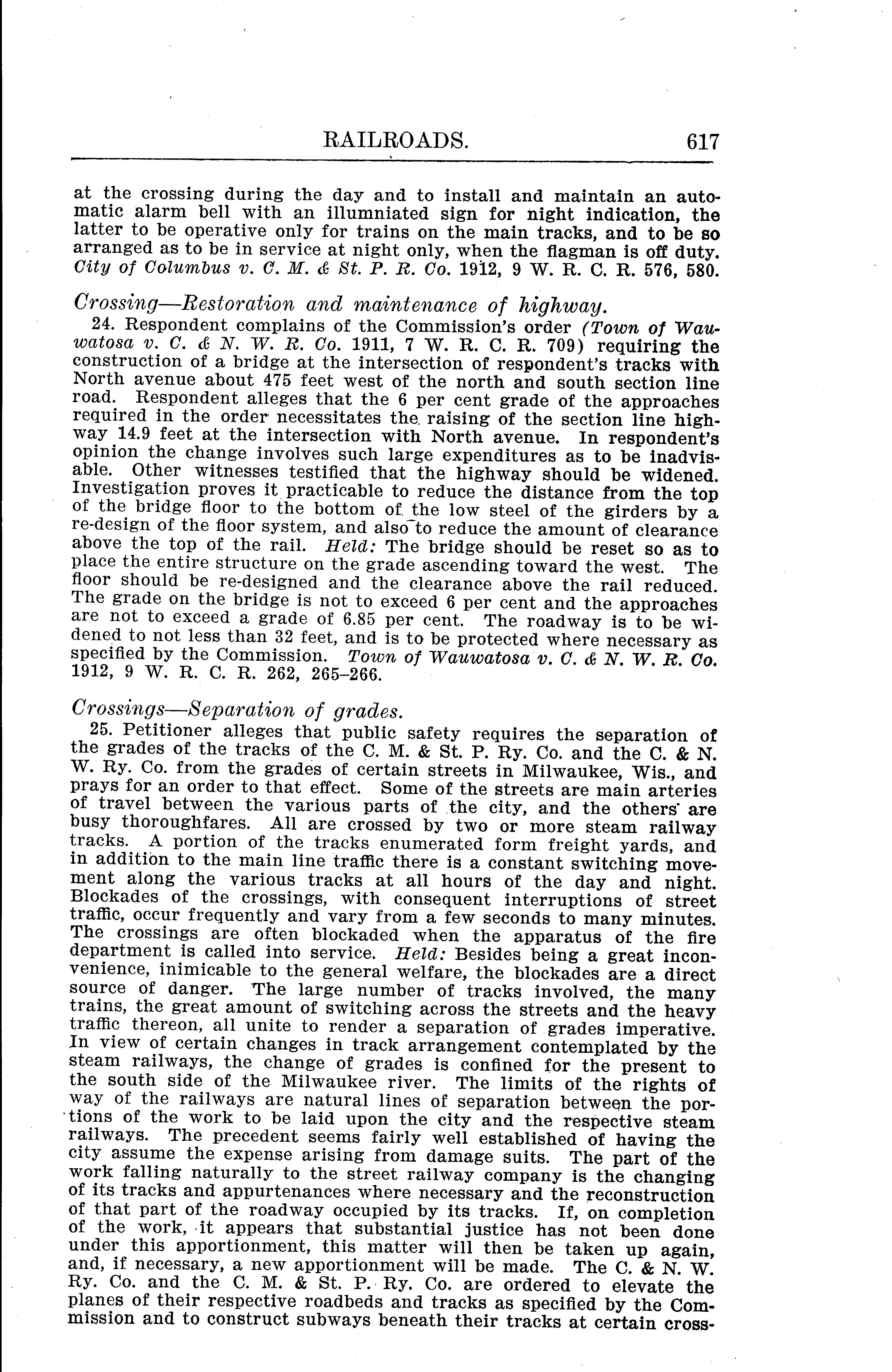 RAILROADS. 617

at the crossing during the day and to install and maintain an automatic alarm bell with an illumniated sign for night indication, the latter to be operative only for trains on the main tracks, and to be so arranged as to be in service at night only, when the flagman is off duty. City of Columbus v. C. M. & St. P. R. Co. 1912, 9 W. R. C. R. 576, 580.

Crossing—Restoration and maintenance of highway.

24. Respondent complains of the Commission's order (Town of Wauwatosa v. C. & N. W. R. Co. 1911, 7 W. R. C. R. 709) requiring the construction of a bridge at the intersection of respondent's tracks with North avenue about 475 feet west of the north and south section line road. Respondent alleges that the 6 per cent grade of the approaches required in the order necessitates the raising of the section line highway 14.9 feet at the intersection with North avenue. In respondent's opinion the change involves such large expenditures as to be inadvisable. Other witnesses testified that the highway should be widened. Investigation proves it practicable to reduce the distance from the top of the bridge floor to the bottom of the low steel of the girders by a re-design of the floor system, and also to reduce the amount of clearance above the top of the rail. Held: The bridge should be reset so as to place the entire structure on the grade ascending toward the west. The floor should be re-designed and the clearance above the rail reduced. The grade on the bridge is not to exceed 6 per cent and the approaches are not to exceed a grade of 6.85 per cent. The roadway is to be widened to not less than 32 feet, and is to be protected where necessary as specified by the Commission. Town of Wauwatosa v. C. & N. W. R. Co. 1912, 9 W. R. C. R. 262, 265–266.

Crossings—Separation of grades.

25. Petitioner alleges that public safety requires the separation of the grades of the tracks of the C. M. & St. P. Ry. Co. and the C. & N. W. Ry. Co. from the grades of certain streets in Milwaukee, Wis., and prays for an order to that effect. Some of the streets are main arteries of travel between the various parts of the city, and the others are busy thoroughfares. All are crossed by two or more steam railway tracks. A portion of the tracks enumerated form freight yards, and in addition to the main line traffic there is a constant switching movement along the various tracks at all hours of the day and night. Blockades of the crossings, with consequent interruptions of street traffic, occur frequently and vary from a few seconds to many minutes. The crossings are often blockaded when the apparatus of the fire department is called into service. Held: Besides being a great inconvenience, inimicable to the general welfare, the blockades are a direct source of danger. The large number of tracks involved, the many trains, the great amount of switching across the streets and the heavy traffic thereon, all unite to render a separation of grades imperative. In view of certain changes in track arrangement contemplated by the steam railways, the change of grades is confined for the present to the south side of the Milwaukee river. The limits of the rights of way of the railways are natural lines of separation between the portions of the work to be laid upon the city and the respective steam railways. The precedent seems fairly well established of having the city assume the expense arising from damage suits. The part of the work falling naturally to the street railway company is the changing of its tracks and appurtenances where necessary and the reconstruction of that part of the roadway occupied by its tracks. If, on completion of the work, it appears that substantial justice has not been done under this apportionment, this matter will then be taken up again, and, if necessary, a new apportionment will be made. The C. & N. W. Ry. Co. and the C. M. & St. P. Ry. Co. are ordered to elevate the planes of their respective roadbeds and tracks as specified by the Commission and to construct subways beneath their tracks at certain cross-